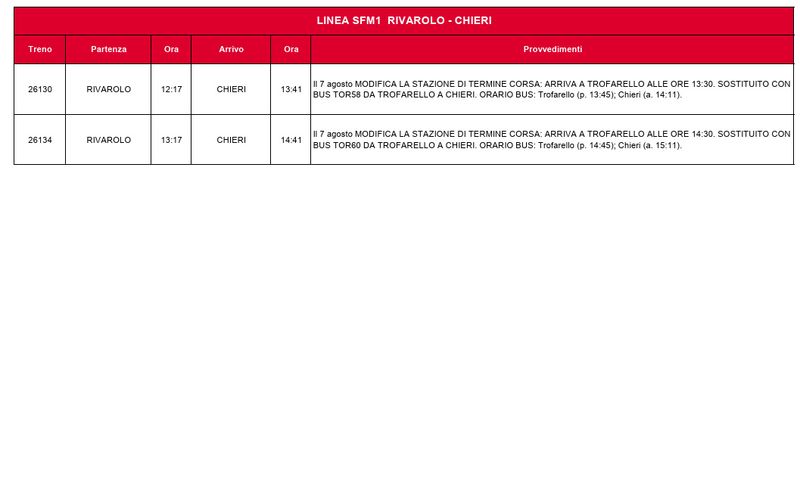 LINEA SFM1 RIVAROLO - CHIERI

| Treno | Partenza | Ora | Arrivo | Ora | Provvedimenti |
|---|---|---|---|---|---|
| 26130 | RIVAROLO | 12:17 | CHIERI | 13:41 | Il 7 agosto MODIFICA LA STAZIONE DI TERMINE CORSA: ARRIVA A TROFARELLO ALLE ORE 13:30. SOSTITUITO CON BUS TOR58 DA TROFARELLO A CHIERI. ORARIO BUS: Trofarello (p. 13:45); Chieri (a. 14:11). |
| 26134 | RIVAROLO | 13:17 | CHIERI | 14:41 | Il 7 agosto MODIFICA LA STAZIONE DI TERMINE CORSA: ARRIVA A TROFARELLO ALLE ORE 14:30. SOSTITUITO CON BUS TOR60 DA TROFARELLO A CHIERI. ORARIO BUS: Trofarello (p. 14:45); Chieri (a. 15:11). |